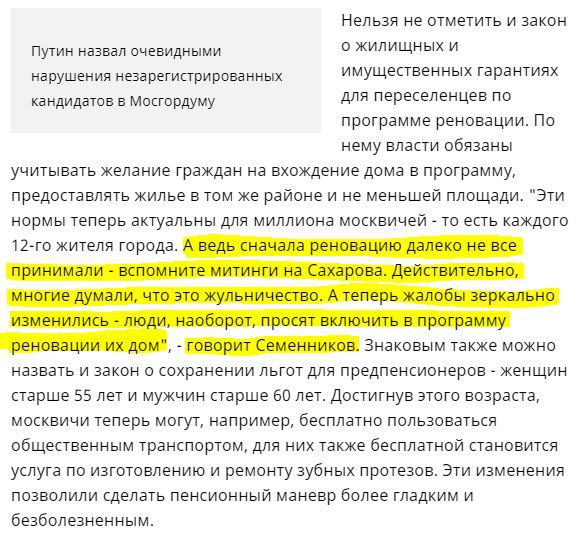 Путин назвал очевидными нарушения незарегистрированных кандидатов в Мосгордуму

Нельзя не отметить и закон о жилищных и имущественных гарантиях для переселенцев по программе реновации. По нему власти обязаны учитывать желание граждан на вхождение дома в программу, предоставлять жилье в том же районе и не меньшей площади. "Эти нормы теперь актуальны для миллиона москвичей - то есть каждого 12-го жителя города. А ведь сначала реновацию далеко не все принимали - вспомните митинги на Сахарова. Действительно, многие думали, что это жульничество. А теперь жалобы зеркально изменились - люди, наоборот, просят включить в программу реновации их дом", - говорит Семенников. Знаковым также можно назвать и закон о сохранении льгот для предпенсионеров - женщин старше 55 лет и мужчин старше 60 лет. Достигнув этого возраста, москвичи теперь могут, например, бесплатно пользоваться общественным транспортом, для них также бесплатной становится услуга по изготовлению и ремонту зубных протезов. Эти изменения позволили сделать пенсионный маневр более гладким и безболезненным.